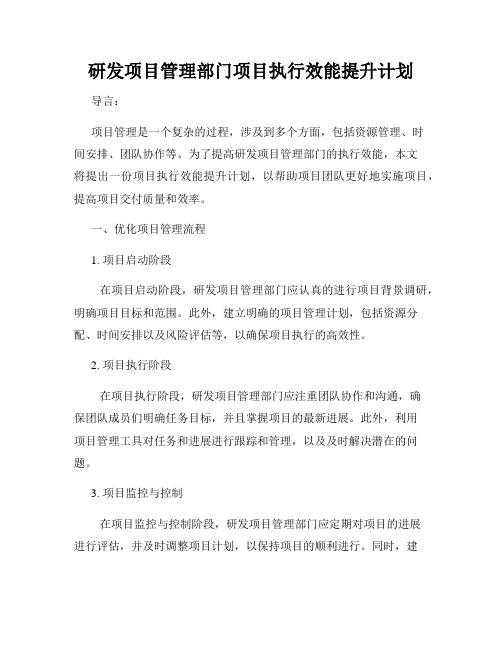 研发项目管理部门项目执行效能提升计划

导言：

项目管理是一个复杂的过程，涉及到多个方面，包括资源管理、时间安排、团队协作等。为了提高研发项目管理部门的执行效能，本文将提出一份项目执行效能提升计划，以帮助项目团队更好地实施项目，提高项目交付质量和效率。

一、优化项目管理流程

1. 项目启动阶段

在项目启动阶段，研发项目管理部门应认真的进行项目背景调研，明确项目目标和范围。此外，建立明确的项目管理计划，包括资源分配、时间安排以及风险评估等，以确保项目执行的高效性。

2. 项目执行阶段

在项目执行阶段，研发项目管理部门应注重团队协作和沟通，确保团队成员们明确任务目标，并且掌握项目的最新进展。此外，利用项目管理工具对任务和进展进行跟踪和管理，以及及时解决潜在的问题。

3. 项目监控与控制

在项目监控与控制阶段，研发项目管理部门应定期对项目的进展进行评估，并及时调整项目计划，以保持项目的顺利进行。同时，建